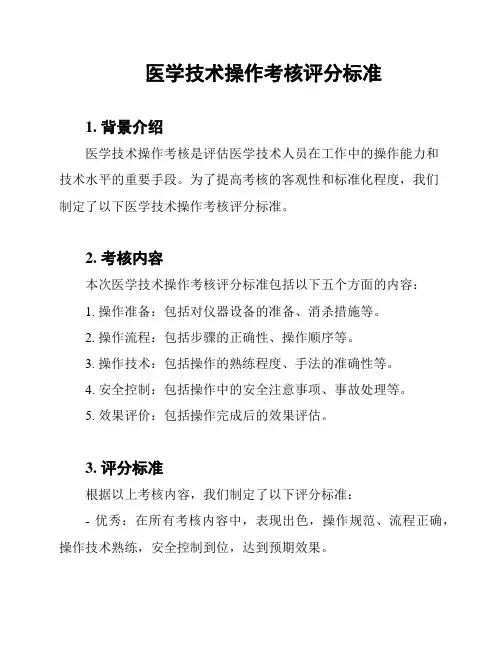 医学技术操作考核评分标准

1. 背景介绍

医学技术操作考核是评估医学技术人员在工作中的操作能力和技术水平的重要手段。为了提高考核的客观性和标准化程度，我们制定了以下医学技术操作考核评分标准。

2. 考核内容

本次医学技术操作考核评分标准包括以下五个方面的内容：

1. 操作准备：包括对仪器设备的准备、消杀措施等。

2. 操作流程：包括步骤的正确性、操作顺序等。

3. 操作技术：包括操作的熟练程度、手法的准确性等。

4. 安全控制：包括操作中的安全注意事项、事故处理等。

5. 效果评价：包括操作完成后的效果评估。

3. 评分标准

根据以上考核内容，我们制定了以下评分标准：

- 优秀：在所有考核内容中，表现出色，操作规范、流程正确，操作技术熟练，安全控制到位，达到预期效果。